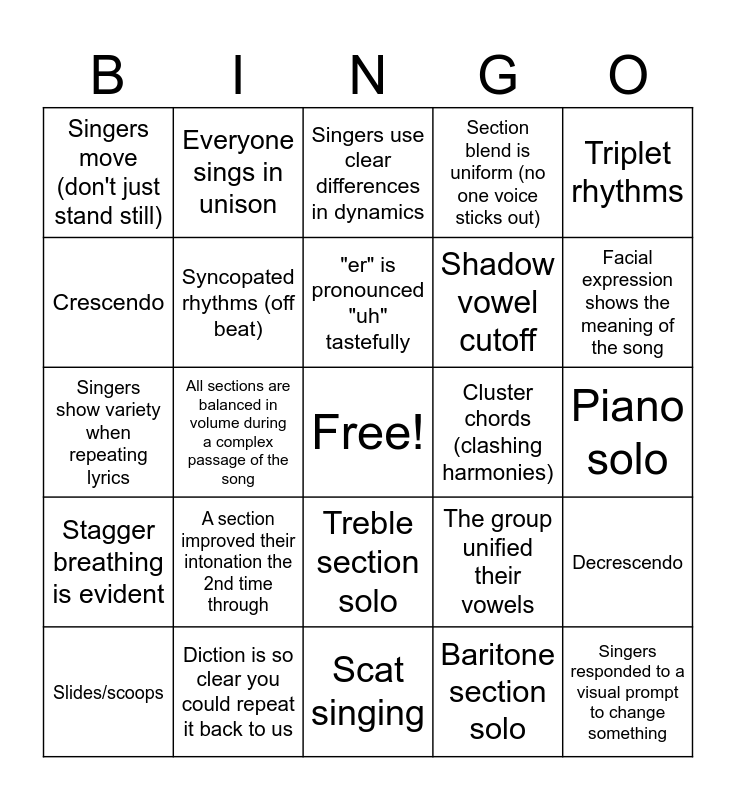 | B | I | N | G | O |
|---|---|---|---|---|
| Singers move (don't just stand still) | Everyone sings in unison | Singers use clear differences in dynamics | Section blend is uniform (no one voice sticks out) | Triplet rhythms |
| Crescendo | Syncopated rhythms (off beat) | "er" is pronounced "uh" tastefully | Shadow vowel cutoff | Facial expression shows the meaning of the song |
| Singers show variety when repeating lyrics | All sections are balanced in volume during a complex passage of the song | Free! | Cluster chords (clashing harmonies) | Piano solo |
| Stagger breathing is evident | A section improved their intonation the 2nd time through | Treble section solo | The group unified their vowels | Decrescendo |
| Slides/scoops | Diction is so clear you could repeat it back to us | Scat singing | Baritone section solo | Singers responded to a visual prompt to change something |